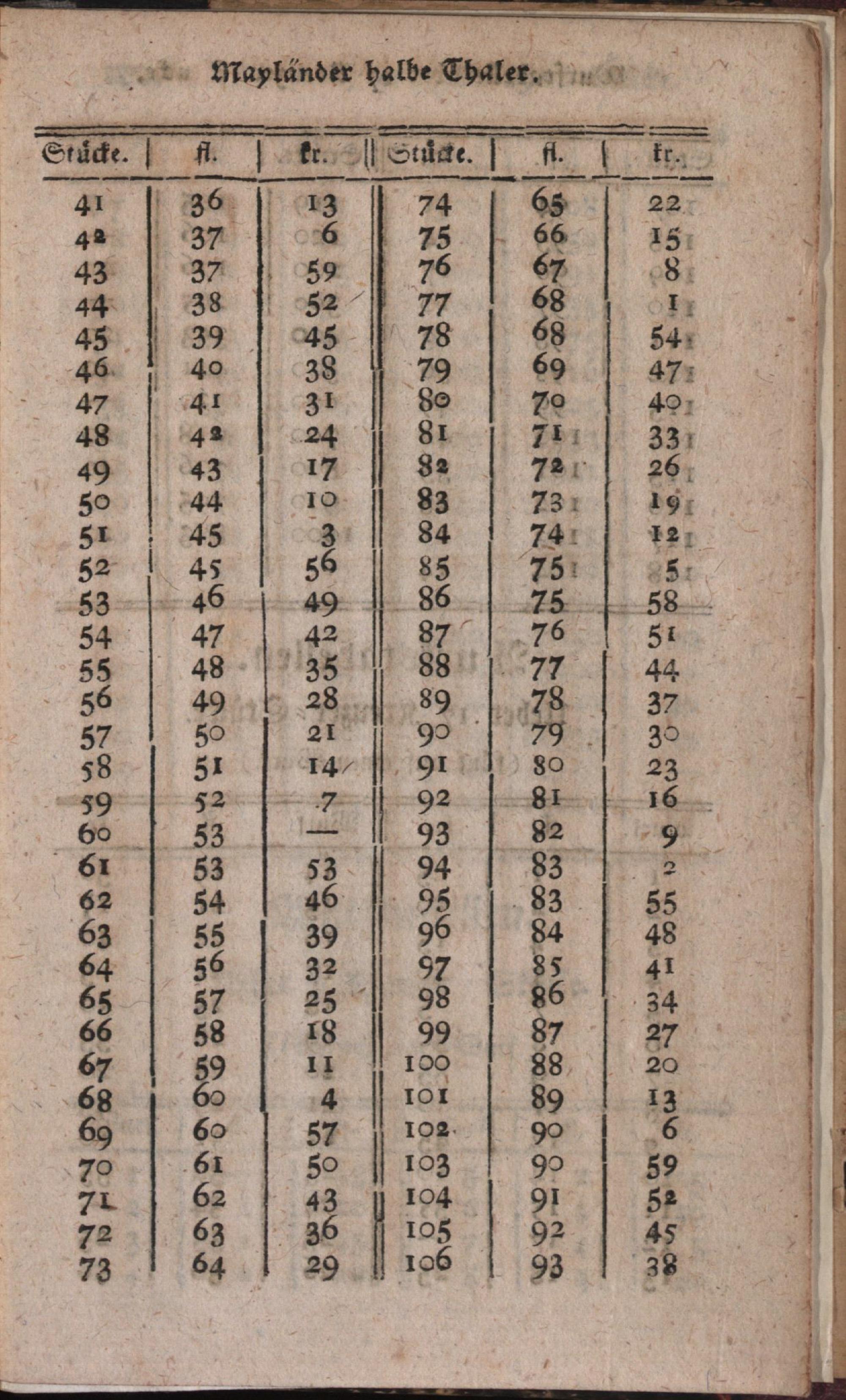 Mayländer halbe Thaler.

| Stücke. | fl. | kr. | Stücke. | fl. | kr. |
|---|---|---|---|---|---|
| 41 | 36 | 13 | 74 | 65 | 22 |
| 42 | 37 | 6 | 75 | 66 | 15 |
| 43 | 37 | 59 | 76 | 67 | 8 |
| 44 | 38 | 52 | 77 | 68 | 1 |
| 45 | 39 | 45 | 78 | 68 | 54 |
| 46 | 40 | 38 | 79 | 69 | 47 |
| 47 | 41 | 31 | 80 | 70 | 40 |
| 48 | 42 | 24 | 81 | 71 | 33 |
| 49 | 43 | 17 | 82 | 72 | 26 |
| 50 | 44 | 10 | 83 | 73 | 19 |
| 51 | 45 | 3 | 84 | 74 | 12 |
| 52 | 45 | 56 | 85 | 75 | 5 |
| 53 | 46 | 49 | 86 | 75 | 58 |
| 54 | 47 | 42 | 87 | 76 | 51 |
| 55 | 48 | 35 | 88 | 77 | 44 |
| 56 | 49 | 28 | 89 | 78 | 37 |
| 57 | 50 | 21 | 90 | 79 | 30 |
| 58 | 51 | 14 | 91 | 80 | 23 |
| 59 | 52 | 7 | 92 | 81 | 16 |
| 60 | 53 | — | 93 | 82 | 9 |
| 61 | 53 | 53 | 94 | 83 | 2 |
| 62 | 54 | 46 | 95 | 83 | 55 |
| 63 | 55 | 39 | 96 | 84 | 48 |
| 64 | 56 | 32 | 97 | 85 | 41 |
| 65 | 57 | 25 | 98 | 86 | 34 |
| 66 | 58 | 18 | 99 | 87 | 27 |
| 67 | 59 | 11 | 100 | 88 | 20 |
| 68 | 60 | 4 | 101 | 89 | 13 |
| 69 | 60 | 57 | 102 | 90 | 6 |
| 70 | 61 | 50 | 103 | 90 | 59 |
| 71 | 62 | 43 | 104 | 91 | 52 |
| 72 | 63 | 36 | 105 | 92 | 45 |
| 73 | 64 | 29 | 106 | 93 | 38 |